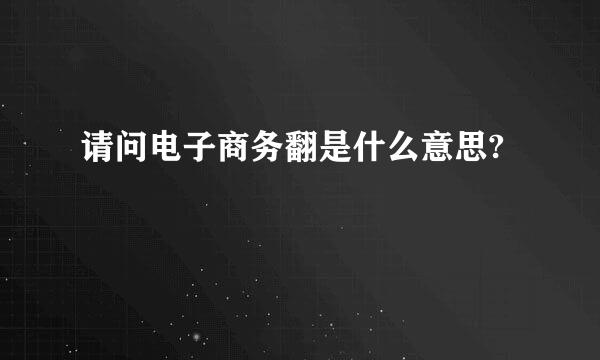 请问电子商务翻是什么意思?